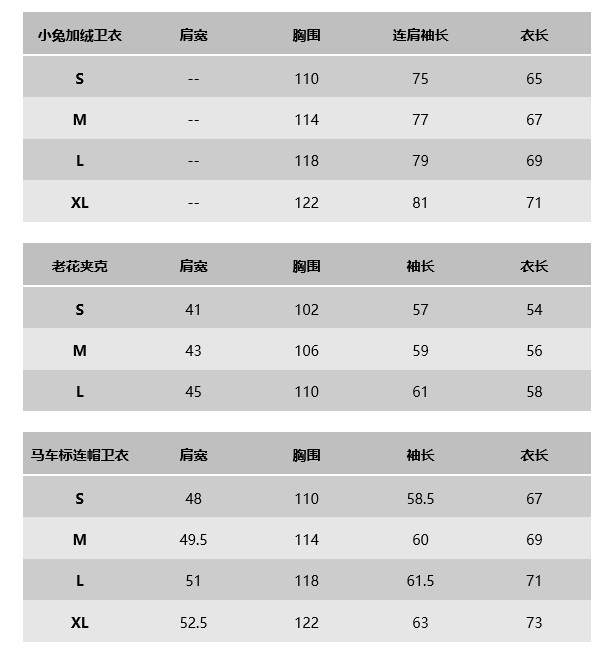 | 小兔加绒卫衣 | 肩宽 | 胸围 | 连肩袖长 | 衣长 |
|---|---|---|---|---|
| S | -- | 110 | 75 | 65 |
| M | -- | 114 | 77 | 67 |
| L | -- | 118 | 79 | 69 |
| XL | -- | 122 | 81 | 71 |

| 老花夹克 | 肩宽 | 胸围 | 袖长 | 衣长 |
|---|---|---|---|---|
| S | 41 | 102 | 57 | 54 |
| M | 43 | 106 | 59 | 56 |
| L | 45 | 110 | 61 | 58 |

| 马车标连帽卫衣 | 肩宽 | 胸围 | 袖长 | 衣长 |
|---|---|---|---|---|
| S | 48 | 110 | 58.5 | 67 |
| M | 49.5 | 114 | 60 | 69 |
| L | 51 | 118 | 61.5 | 71 |
| XL | 52.5 | 122 | 63 | 73 |